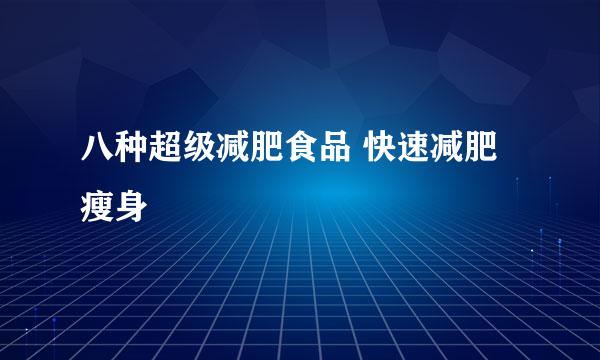 八种超级减肥食品 快速减肥瘦身